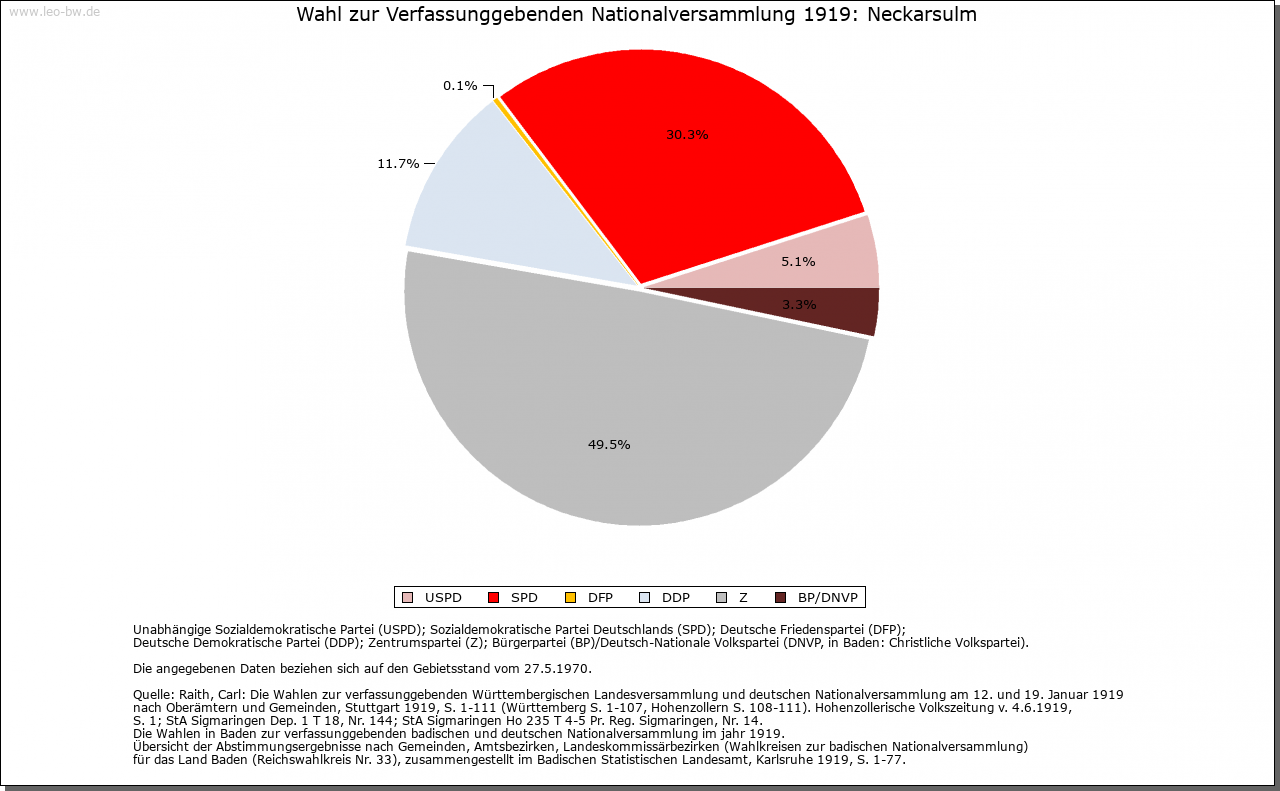 www.leo-bw.de

Wahl zur Verfassunggebenden Nationalversammlung 1919: Neckarsulm

0.1%

30.3%

11.7%

5.1%

3.3%

49.5%

USPD SPD DFP DDP Z BP/DNVP

Unabhängige Sozialdemokratische Partei (USPD); Sozialdemokratische Partei Deutschlands (SPD); Deutsche Friedenspartei (DFP); Deutsche Demokratische Partei (DDP); Zentrumspartei (Z); Bürgerpartei (BP)/Deutsch-Nationale Volkspartei (DNVP, in Baden: Christliche Volkspartei).

Die angegebenen Daten beziehen sich auf den Gebietsstand vom 27.5.1970.

Quelle: Raith, Carl: Die Wahlen zur verfassunggebenden Württembergischen Landesversammlung und deutschen Nationalversammlung am 12. und 19. Januar 1919 nach Oberämtern und Gemeinden, Stuttgart 1919, S. 1-111 (Württemberg S. 1-107, Hohenzollern S. 108-111). Hohenzollerische Volkszeitung v. 4.6.1919, S. 1; StA Sigmaringen Dep. 1 T 18, Nr. 144; StA Sigmaringen Ho 235 T 4-5 Pr. Reg. Sigmaringen, Nr. 14.
Die Wahlen in Baden zur verfassunggebenden badischen und deutschen Nationalversammlung im jahr 1919.
Übersicht der Abstimmungsergebnisse nach Gemeinden, Amtsbezirken, Landeskommissärbezirken (Wahlkreisen zur badischen Nationalversammlung) für das Land Baden (Reichswahlkreis Nr. 33), zusammengestellt im Badischen Statistischen Landesamt, Karlsruhe 1919, S. 1-77.